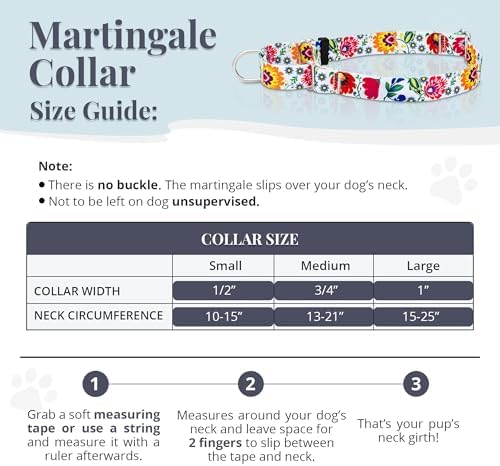 Martingale Collar Size Guide:

Note:
• There is no buckle. The martingale slips over your dog's neck.
• Not to be left on dog unsupervised.

COLLAR SIZE

| | Small | Medium | Large |
|---|---|---|---|
| COLLAR WIDTH | 1/2" | 3/4" | 1" |
| NECK CIRCUMFERENCE | 10-15" | 13-21" | 15-25" |

1
Grab a soft measuring tape or use a string and measure it with a ruler afterwards.

2
Measures around your dog's neck and leave space for 2 fingers to slip between the tape and neck.

3
That's your pup's neck girth!